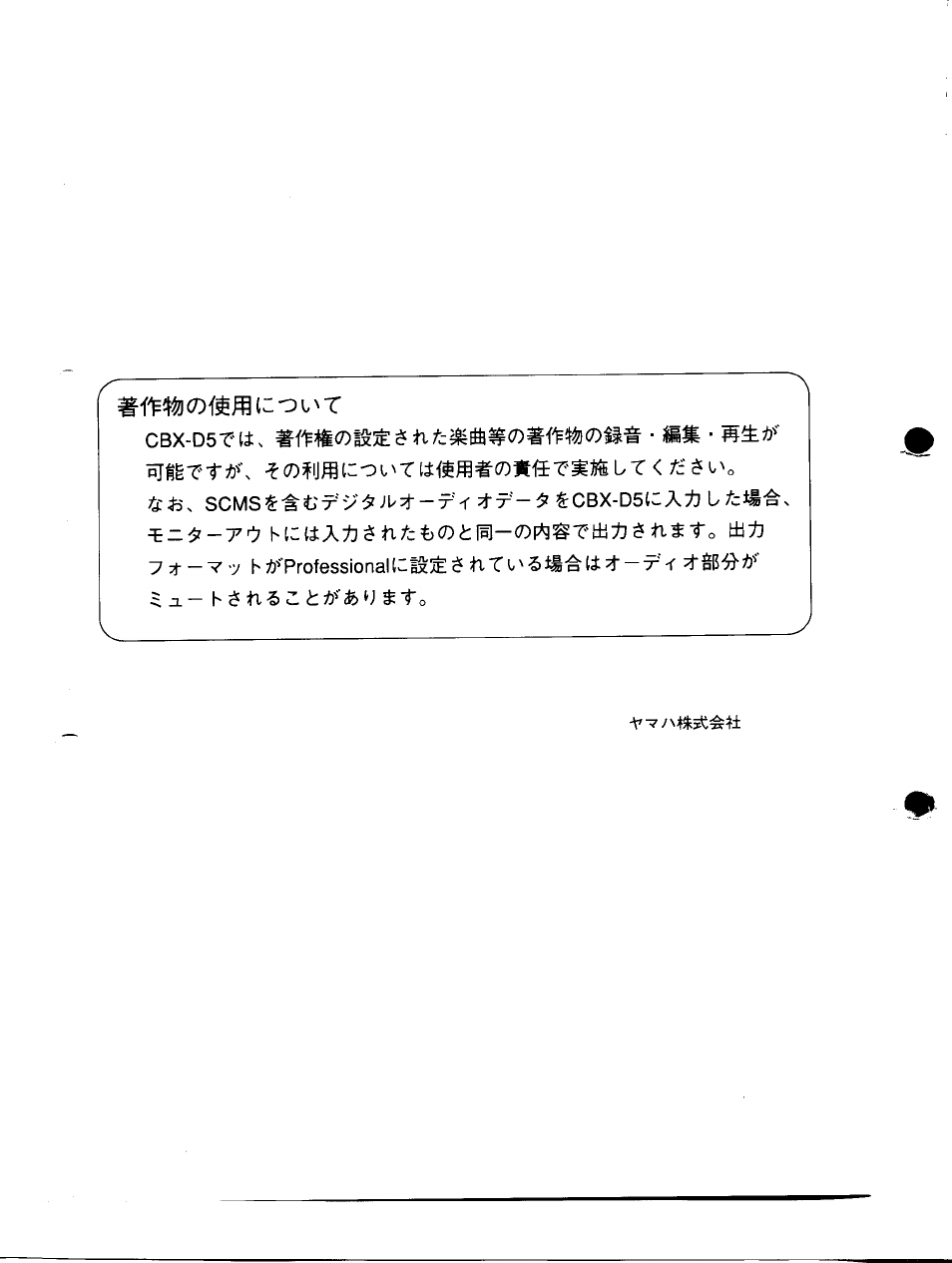 著作物の使用について

CBX-D5では、著作権の設定された楽曲等の著作物の録音・編集・再生が可能ですが、その利用については使用者の責任で実施してください。
なお、SCMSを含むデジタルオーディオデータをCBX-D5に入力した場合、モニターアウトには入力されたものと同一の内容で出力されます。出力フォーマットがProfessionalに設定されている場合はオーディオ部分がミュートされることがあります。

ヤマハ株式会社